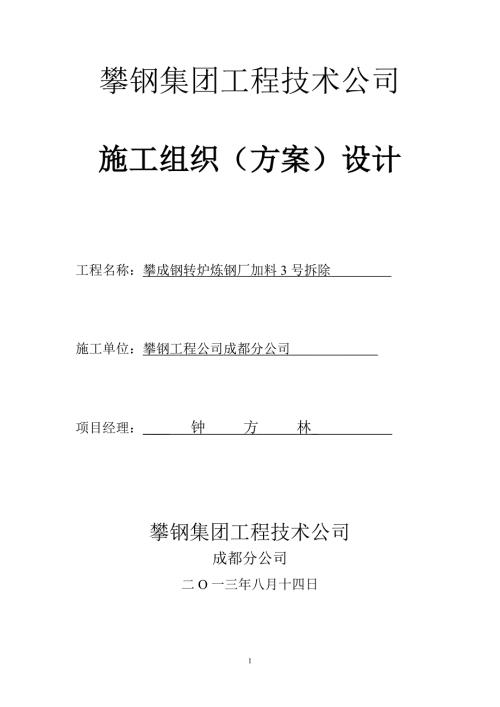 攀钢集团工程技术公司

施工组织（方案）设计

工程名称：攀成钢转炉炼钢厂加料 3 号拆除

施工单位：攀钢工程公司成都分公司

项目经理： 钟 方 林

攀钢集团工程技术公司

成都分公司

二 O 一三年八月十四日

1